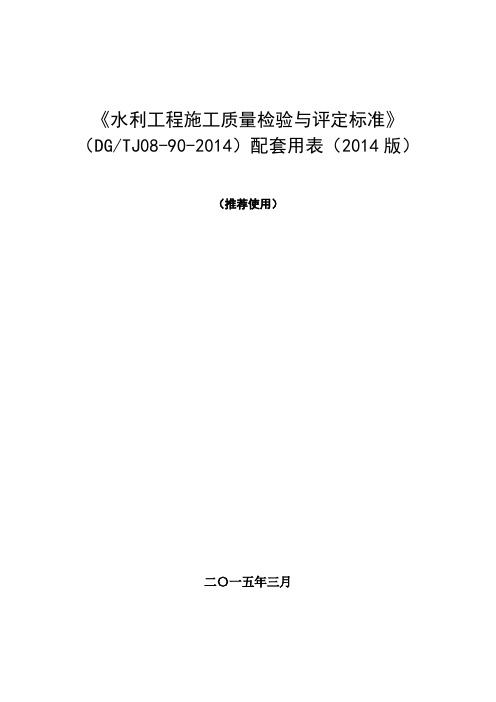 《水利工程施工质量检验与评定标准》
（DG/TJ08-90-2014）配套用表（2014 版）

（推荐使用）

二〇一五年三月